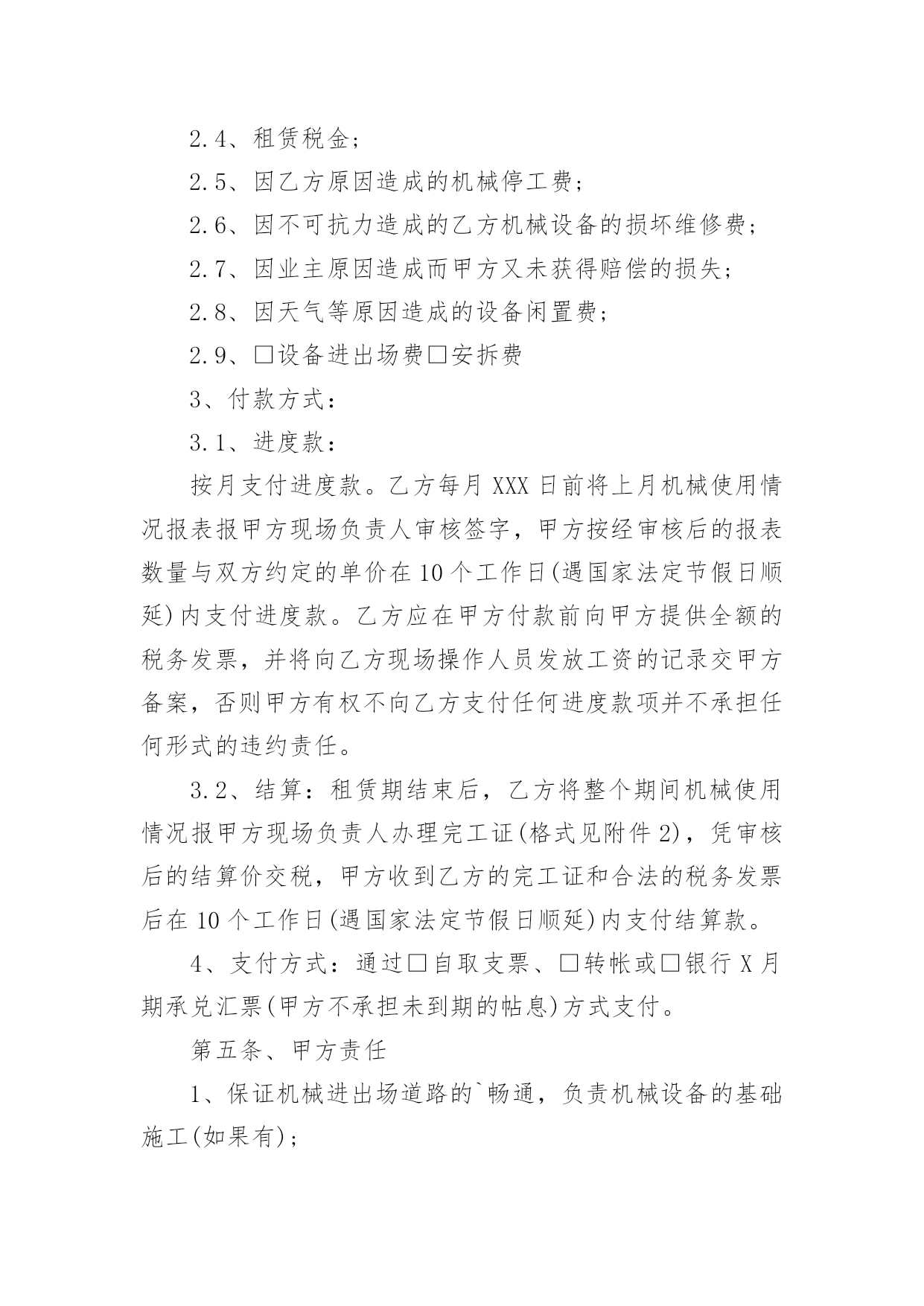 2.4、租赁税金；

2.5、因乙方原因造成的机械停工费；

2.6、因不可抗力造成的乙方机械设备的损坏维修费；

2.7、因业主原因造成而甲方又未获得赔偿的损失；

2.8、因天气等原因造成的设备闲置费；

2.9、□设备进出场费□安拆费

3、付款方式：

3.1、进度款：

按月支付进度款。乙方每月 XXX 日前将上月机械使用情况报表报甲方现场负责人审核签字，甲方按经审核后的报表数量与双方约定的单价在 10 个工作日(遇国家法定节假日顺延)内支付进度款。乙方应在甲方付款前向甲方提供全额的税务发票，并将向乙方现场操作人员发放工资的记录交甲方备案，否则甲方有权不向乙方支付任何进度款项并不承担任何形式的违约责任。

3.2、结算：租赁期结束后，乙方将整个期间机械使用情况报甲方现场负责人办理完工证(格式见附件 2)，凭审核后的结算价交税，甲方收到乙方的完工证和合法的税务发票后在 10 个工作日(遇国家法定节假日顺延)内支付结算款。

4、支付方式：通过□自取支票、□转帐或□银行 X 月期承兑汇票(甲方不承担未到期的帖息)方式支付。

第五条、甲方责任

1、保证机械进出场道路的`畅通，负责机械设备的基础施工(如果有)；